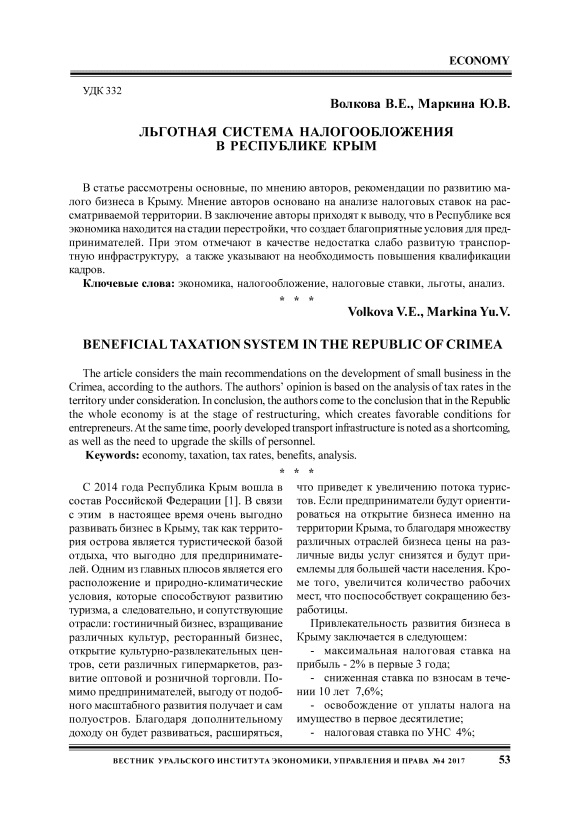 ECONOMY

УДК 332

Волкова В.Е., Маркина Ю.В.

ЛЬГОТНАЯ СИСТЕМА НАЛОГООБЛОЖЕНИЯ В РЕСПУБЛИКЕ КРЫМ

В статье рассмотрены основные, по мнению авторов, рекомендации по развитию малого бизнеса в Крыму. Мнение авторов основано на анализе налоговых ставок на рассматриваемой территории. В заключение авторы приходят к выводу, что в Республике вся экономика находится на стадии перестройки, что создает благоприятные условия для предпринимателей. При этом отмечают в качестве недостатка слабо развитую транспортную инфраструктуру, а также указывают на необходимость повышения квалификации кадров.

Ключевые слова: экономика, налогообложение, налоговые ставки, льготы, анализ.

* * *

Volkova V.E., Markina Yu.V.

BENEFICIAL TAXATION SYSTEM IN THE REPUBLIC OF CRIMEA

The article considers the main recommendations on the development of small business in the Crimea, according to the authors. The authors' opinion is based on the analysis of tax rates in the territory under consideration. In conclusion, the authors come to the conclusion that in the Republic the whole economy is at the stage of restructuring, which creates favorable conditions for entrepreneurs. At the same time, poorly developed transport infrastructure is noted as a shortcoming, as well as the need to upgrade the skills of personnel.

Keywords: economy, taxation, tax rates, benefits, analysis.

* * *

С 2014 года Республика Крым вошла в состав Российской Федерации [1]. В связи с этим в настоящее время очень выгодно развивать бизнес в Крыму, так как территория острова является туристической базой отдыха, что выгодно для предпринимателей. Одним из главных плюсов является его расположение и природно-климатические условия, которые способствуют развитию туризма, а следовательно, и сопутствующие отрасли: гостиничный бизнес, взращивание различных культур, ресторанный бизнес, открытие культурно-развлекательных центров, сети различных гипермаркетов, развитие оптовой и розничной торговли. Помимо предпринимателей, выгоду от подобного масштабного развития получает и сам полуостров. Благодаря дополнительному доходу он будет развиваться, расширяться, что приведет к увеличению потока туристов. Если предприниматели будут ориентироваться на открытие бизнеса именно на территории Крыма, то благодаря множеству различных отраслей бизнеса цены на различные виды услуг снизятся и будут приемлемы для большей части населения. Кроме того, увеличится количество рабочих мест, что поспособствует сокращению безработицы.

Привлекательность развития бизнеса в Крыму заключается в следующем:

- максимальная налоговая ставка на прибыль - 2% в первые 3 года;

- сниженная ставка по взносам в течении 10 лет 7,6%;

- освобождение от уплаты налога на имущество в первое десятилетие;

- налоговая ставка по УНС 4%;

ВЕСТНИК УРАЛЬСКОГО ИНСТИТУТА ЭКОНОМИКИ, УПРАВЛЕНИЯ И ПРАВА №4 2017 53